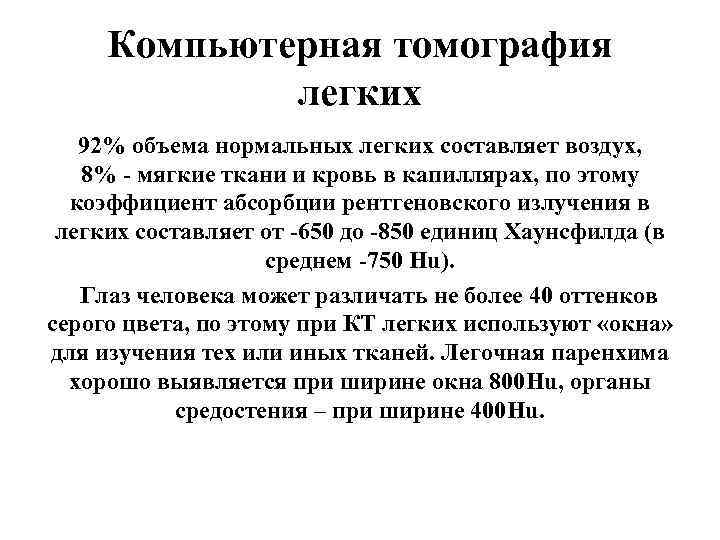 Компьютерная томография легких

92% объема нормальных легких составляет воздух, 8% - мягкие ткани и кровь в капиллярах, по этому коэффициент абсорбции рентгеновского излучения в легких составляет от -650 до -850 единиц Хаунсфилда (в среднем -750 Hu).

Глаз человека может различать не более 40 оттенков серого цвета, по этому при КТ легких используют «окна» для изучения тех или иных тканей. Легочная паренхима хорошо выявляется при ширине окна 800Hu, органы средостения – при ширине 400Hu.